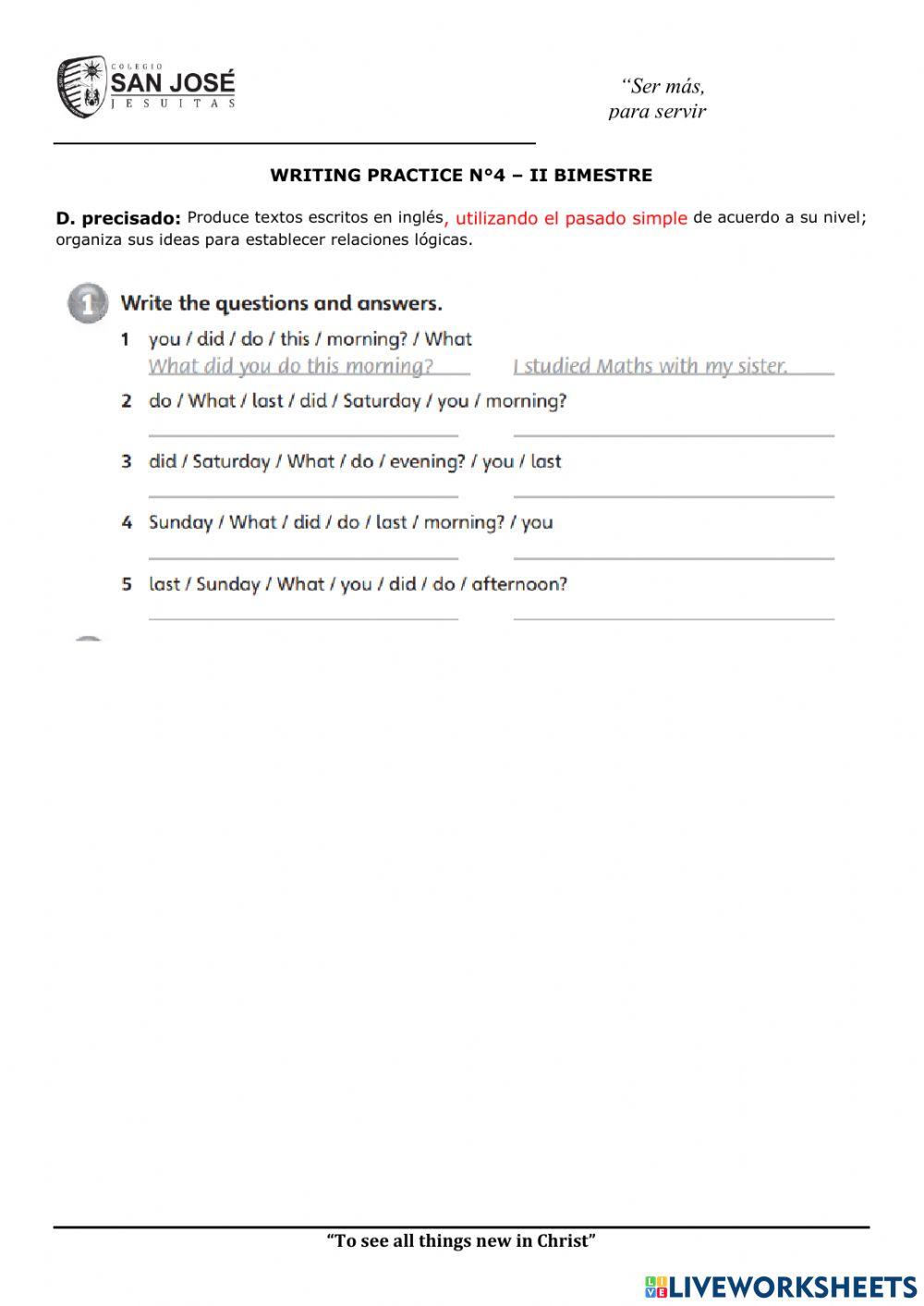 COLEGIO
SAN JOSÉ
JESUITAS

"Ser más,
para servir

WRITING PRACTICE N°4 – II BIMESTRE

D. precisado: Produce textos escritos en inglés, utilizando el pasado simple de acuerdo a su nivel; organiza sus ideas para establecer relaciones lógicas.

1 Write the questions and answers.

1 you / did / do / this / morning? / What
What did you do this morning? I studied Maths with my sister.

2 do / What / last / did / Saturday / you / morning?

3 did / Saturday / What / do / evening? / you / last

4 Sunday / What / did / do / last / morning? / you

5 last / Sunday / What / you / did / do / afternoon?

"To see all things new in Christ"

LIVEWORKSHEETS